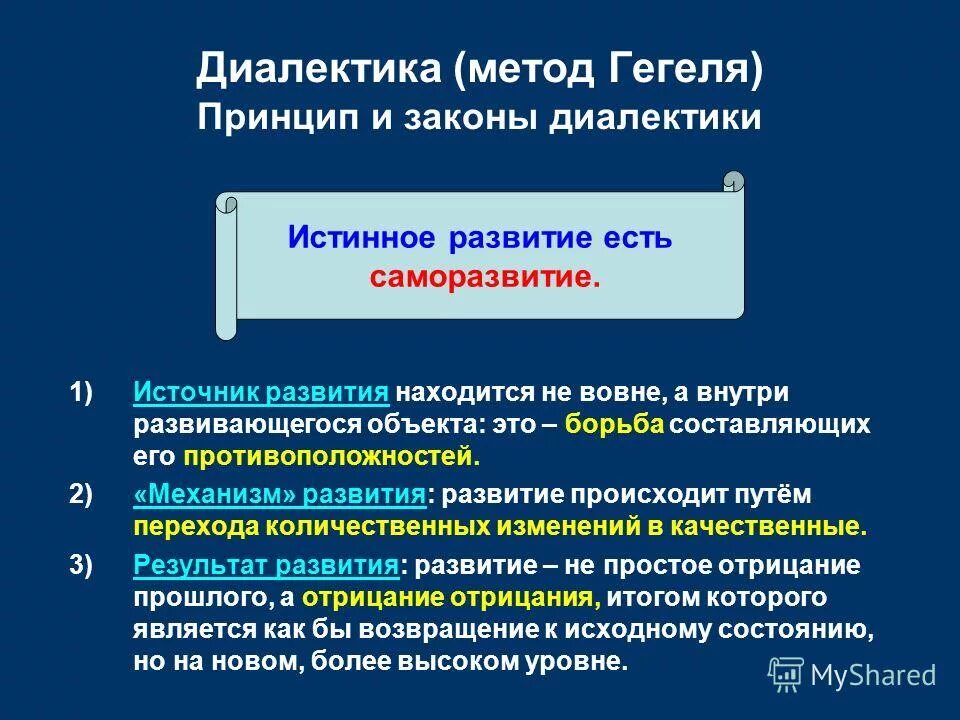 Диалектика (метод Гегеля)
Принцип и законы диалектики

Истинное развитие есть саморазвитие.

1) Источник развития находится не вовне, а внутри развивающегося объекта: это – борьба составляющих его противоположностей.

2) «Механизм» развития: развитие происходит путём перехода количественных изменений в качественные.

3) Результат развития: развитие – не простое отрицание прошлого, а отрицание отрицания, итогом которого является как бы возвращение к исходному состоянию, но на новом, более высоком уровне.

MyShared